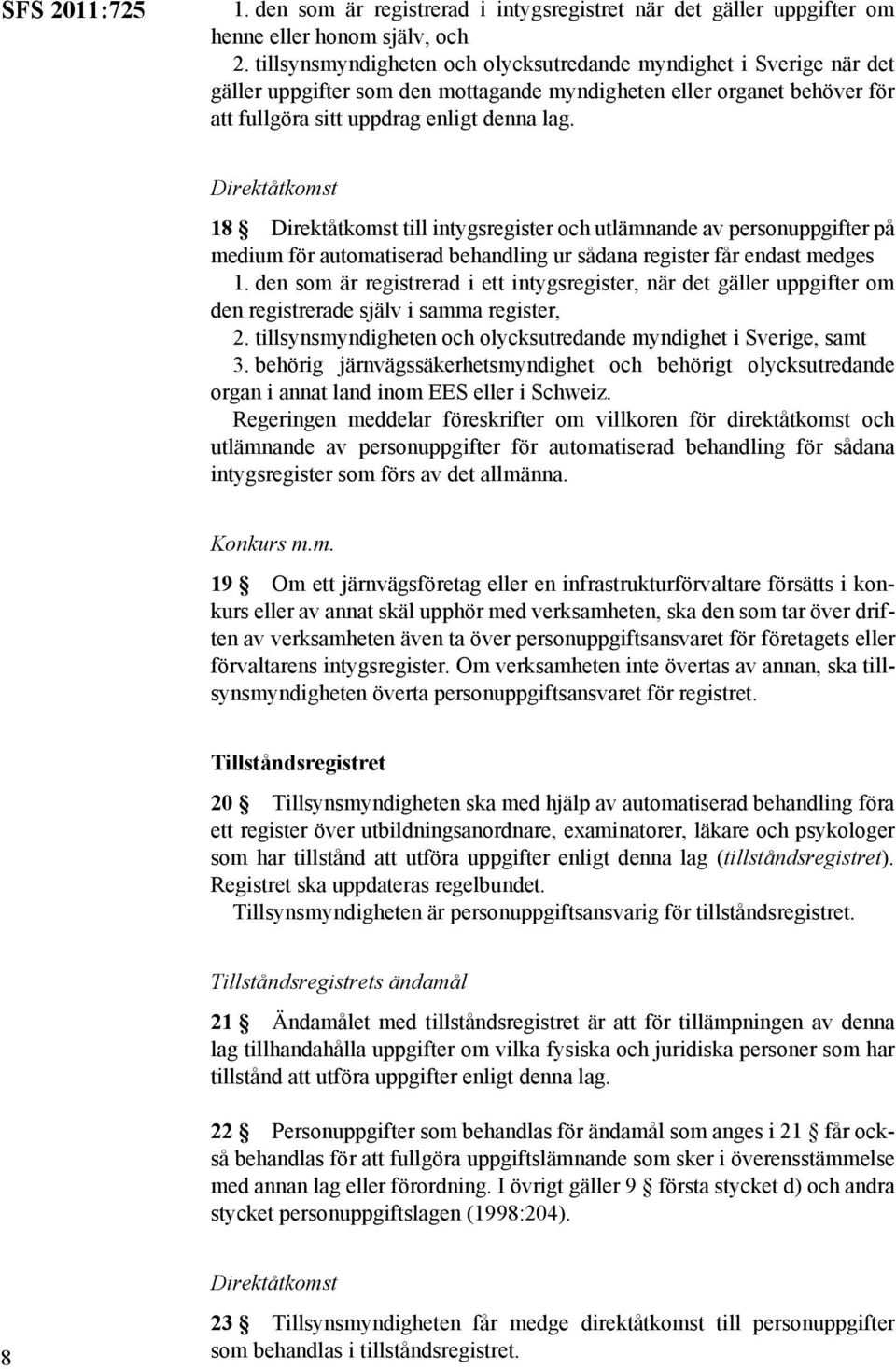 SFS 2011:725

1. den som är registrerad i intygsregistret när det gäller uppgifter om henne eller honom själv, och
2. tillsynsmyndigheten och olycksutredande myndighet i Sverige när det gäller uppgifter som den mottagande myndigheten eller organet behöver för att fullgöra sitt uppdrag enligt denna lag.

Direktåtkomst

18 § Direktåtkomst till intygsregister och utlämnande av personuppgifter på medium för automatiserad behandling ur sådana register får endast medges
1. den som är registrerad i ett intygsregister, när det gäller uppgifter om den registrerade själv i samma register,
2. tillsynsmyndigheten och olycksutredande myndighet i Sverige, samt
3. behörig järnvägssäkerhetsmyndighet och behörigt olycksutredande organ i annat land inom EES eller i Schweiz.
Regeringen meddelar föreskrifter om villkoren för direktåtkomst och utlämnande av personuppgifter för automatiserad behandling för sådana intygsregister som förs av det allmänna.

Konkurs m.m.

19 § Om ett järnvägsföretag eller en infrastrukturförvaltare försätts i konkurs eller av annat skäl upphör med verksamheten, ska den som tar över driften av verksamheten även ta över personuppgiftsansvaret för företagets eller förvaltarens intygsregister. Om verksamheten inte övertas av annan, ska tillsynsmyndigheten överta personuppgiftsansvaret för registret.

Tillståndsregistret

20 § Tillsynsmyndigheten ska med hjälp av automatiserad behandling föra ett register över utbildningsanordnare, examinatorer, läkare och psykologer som har tillstånd att utföra uppgifter enligt denna lag (tillståndsregistret). Registret ska uppdateras regelbundet.
Tillsynsmyndigheten är personuppgiftsansvarig för tillståndsregistret.

Tillståndsregistrets ändamål

21 § Ändamålet med tillståndsregistret är att för tillämpningen av denna lag tillhandahålla uppgifter om vilka fysiska och juridiska personer som har tillstånd att utföra uppgifter enligt denna lag.

22 § Personuppgifter som behandlas för ändamål som anges i 21 § får också behandlas för att fullgöra uppgiftslämnande som sker i överensstämmelse med annan lag eller förordning. I övrigt gäller 9 § första stycket d) och andra stycket personuppgiftslagen (1998:204).

Direktåtkomst

23 § Tillsynsmyndigheten får medge direktåtkomst till personuppgifter som behandlas i tillståndsregistret.

8